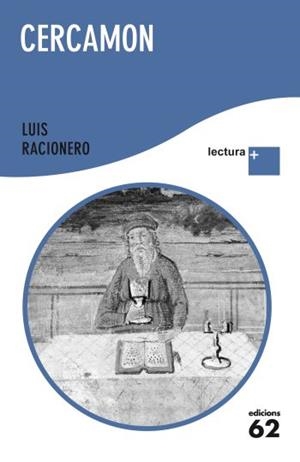 CERCAMON

LUIS
RACIONERO

lectura +

edicions
62